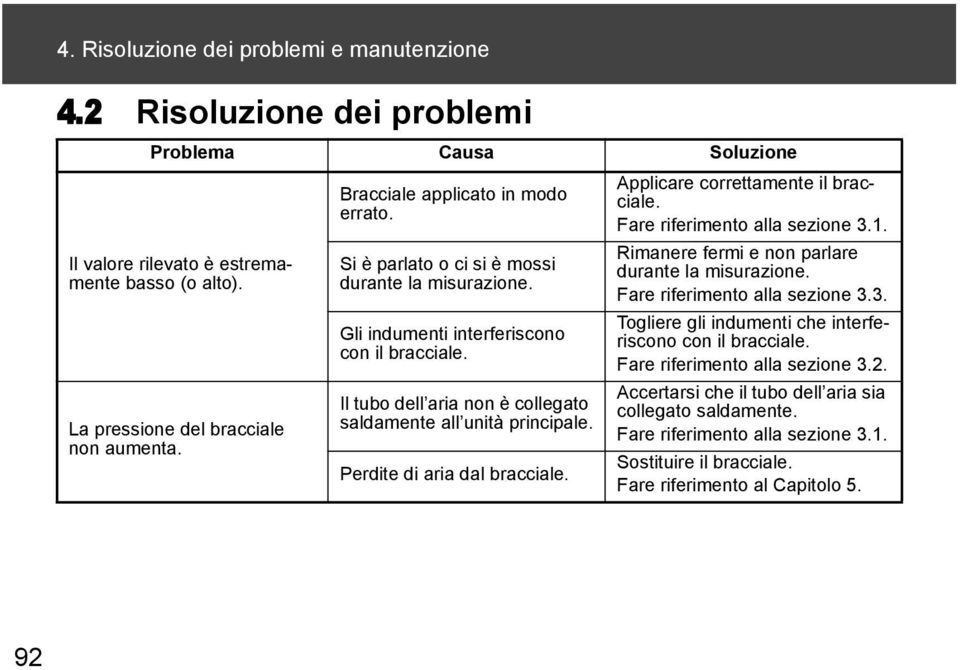 4. Risoluzione dei problemi e manutenzione

4.2 Risoluzione dei problemi

| Problema | Causa | Soluzione |
|---|---|---|
| Il valore rilevato è estremamente basso (o alto). | Bracciale applicato in modo errato. | Applicare correttamente il bracciale. Fare riferimento alla sezione 3.1. |
| | Si è parlato o ci si è mossi durante la misurazione. | Rimanere fermi e non parlare durante la misurazione. Fare riferimento alla sezione 3.3. |
| | Gli indumenti interferiscono con il bracciale. | Togliere gli indumenti che interferiscono con il bracciale. Fare riferimento alla sezione 3.2. |
| La pressione del bracciale non aumenta. | Il tubo dell'aria non è collegato saldamente all'unità principale. | Accertarsi che il tubo dell'aria sia collegato saldamente. Fare riferimento alla sezione 3.1. |
| | Perdite di aria dal bracciale. | Sostituire il bracciale. Fare riferimento al Capitolo 5. |

92